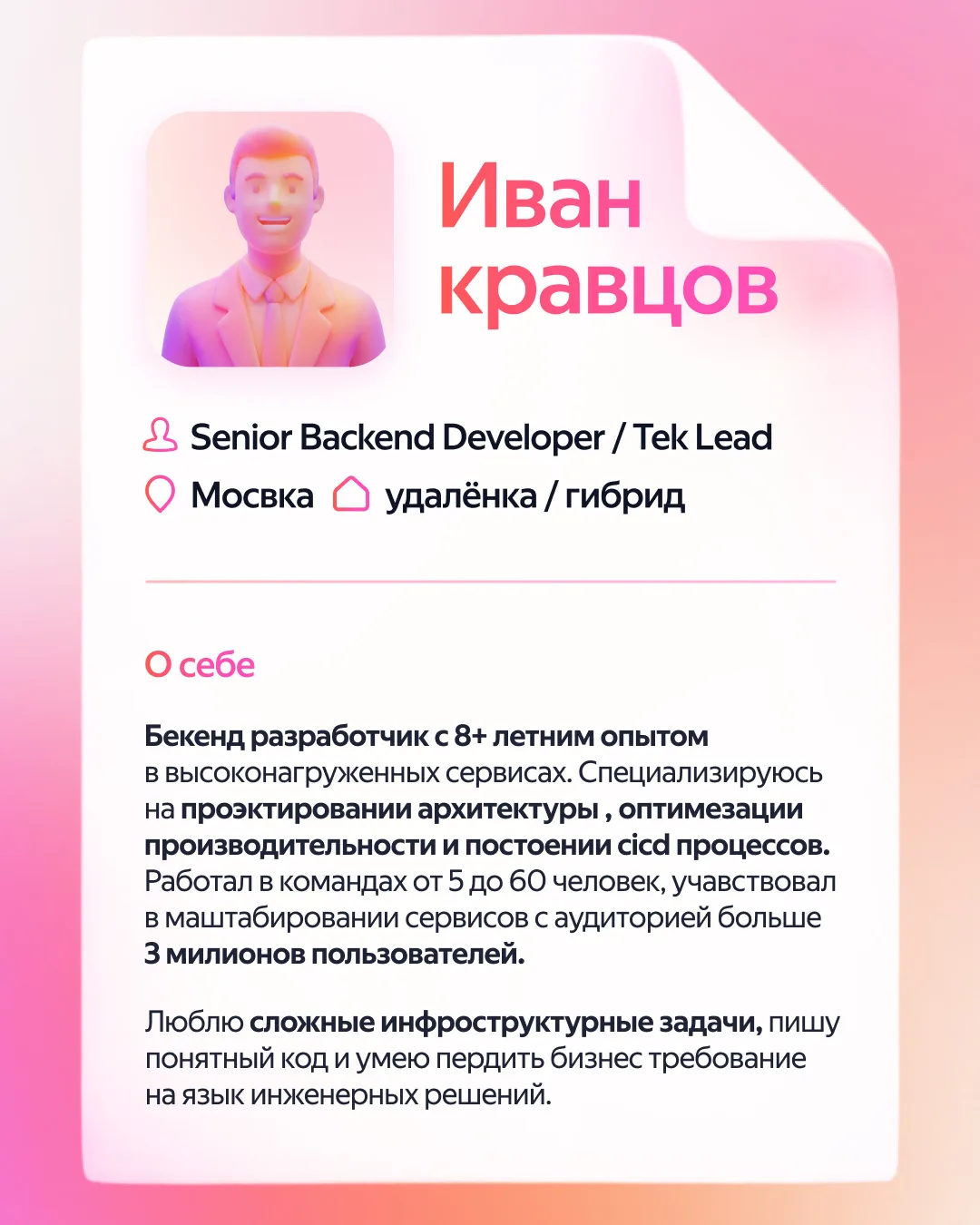 Иван
кравцов

Senior Backend Developer / Tek Lead
Мосвка удалёнка / гибрид

О себе

Бекенд разработчик с 8+ летним опытом в высоконагруженных сервисах. Специализируюсь на проэктировании архитектуры , оптимезации производительности и постоении cicd процессов. Работал в командах от 5 до 60 человек, учавствовал в маштабировании сервисов с аудиторией больше 3 милионов пользователей.

Люблю сложные инфроструктурные задачи, пишу понятный код и умею пердить бизнес требование на язык инженерных решений.